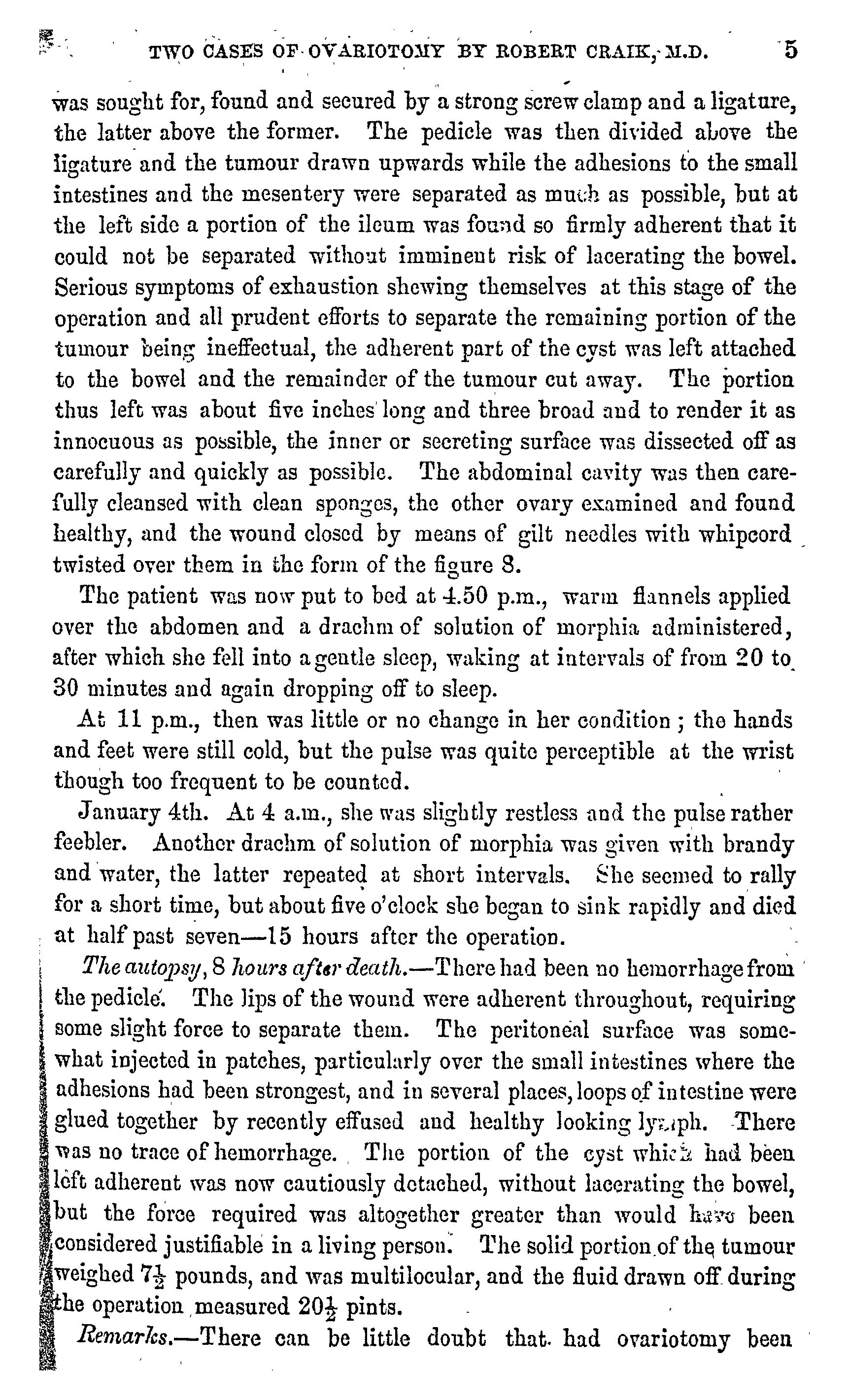 TWO CASES OF OVARIOTOMY BY ROBERT CRAIK, M.D. 5

was sought for, found and secured by a strong screw clamp and a ligature, the latter above the former. The pedicle was then divided above the ligature and the tumour drawn upwards while the adhesions to the small intestines and the mesentery were separated as much as possible, but at the left side a portion of the ileum was found so firmly adherent that it could not be separated without imminent risk of lacerating the bowel. Serious symptoms of exhaustion shewing themselves at this stage of the operation and all prudent efforts to separate the remaining portion of the tumour being ineffectual, the adherent part of the cyst was left attached to the bowel and the remainder of the tumour cut away. The portion thus left was about five inches long and three broad and to render it as innocuous as possible, the inner or secreting surface was dissected off as carefully and quickly as possible. The abdominal cavity was then carefully cleansed with clean sponges, the other ovary examined and found healthy, and the wound closed by means of gilt needles with whipcord twisted over them in the form of the figure 8.

The patient was now put to bed at 4.50 p.m., warm flannels applied over the abdomen and a drachm of solution of morphia administered, after which she fell into a gentle sleep, waking at intervals of from 20 to 30 minutes and again dropping off to sleep.

At 11 p.m., then was little or no change in her condition; the hands and feet were still cold, but the pulse was quite perceptible at the wrist though too frequent to be counted.

January 4th. At 4 a.m., she was slightly restless and the pulse rather feebler. Another drachm of solution of morphia was given with brandy and water, the latter repeated at short intervals. She seemed to rally for a short time, but about five o'clock she began to sink rapidly and died at half past seven—15 hours after the operation.

The autopsy, 8 hours after death.—There had been no hemorrhage from the pedicle. The lips of the wound were adherent throughout, requiring some slight force to separate them. The peritoneal surface was somewhat injected in patches, particularly over the small intestines where the adhesions had been strongest, and in several places, loops of intestine were glued together by recently effused and healthy looking lymph. There was no trace of hemorrhage. The portion of the cyst which had been left adherent was now cautiously detached, without lacerating the bowel, but the force required was altogether greater than would have been considered justifiable in a living person. The solid portion of the tumour weighed $7\frac{1}{2}$ pounds, and was multilocular, and the fluid drawn off during the operation measured $20\frac{1}{2}$ pints.

Remarks.—There can be little doubt that had ovariotomy been